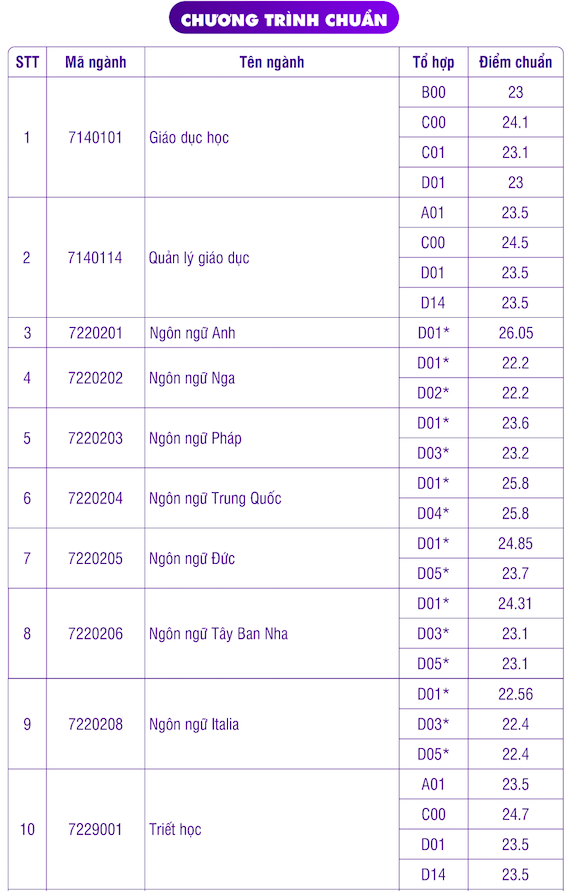 CHƯƠNG TRÌNH CHUẨN

| STT | Mã ngành | Tên ngành | Tổ hợp | Điểm chuẩn |
|---|---|---|---|---|
| 1 | 7140101 | Giáo dục học | B00 | 23 |
| | | | C00 | 24.1 |
| | | | C01 | 23.1 |
| | | | D01 | 23 |
| 2 | 7140114 | Quản lý giáo dục | A01 | 23.5 |
| | | | C00 | 24.5 |
| | | | D01 | 23.5 |
| | | | D14 | 23.5 |
| 3 | 7220201 | Ngôn ngữ Anh | D01* | 26.05 |
| 4 | 7220202 | Ngôn ngữ Nga | D01* | 22.2 |
| | | | D02* | 22.2 |
| 5 | 7220203 | Ngôn ngữ Pháp | D01* | 23.6 |
| | | | D03* | 23.2 |
| 6 | 7220204 | Ngôn ngữ Trung Quốc | D01* | 25.8 |
| | | | D04* | 25.8 |
| 7 | 7220205 | Ngôn ngữ Đức | D01* | 24.85 |
| | | | D05* | 23.7 |
| 8 | 7220206 | Ngôn ngữ Tây Ban Nha | D01* | 24.31 |
| | | | D03* | 23.1 |
| | | | D05* | 23.1 |
| 9 | 7220208 | Ngôn ngữ Italia | D01* | 22.56 |
| | | | D03* | 22.4 |
| | | | D05* | 22.4 |
| 10 | 7229001 | Triết học | A01 | 23.5 |
| | | | C00 | 24.7 |
| | | | D01 | 23.5 |
| | | | D14 | 23.5 |